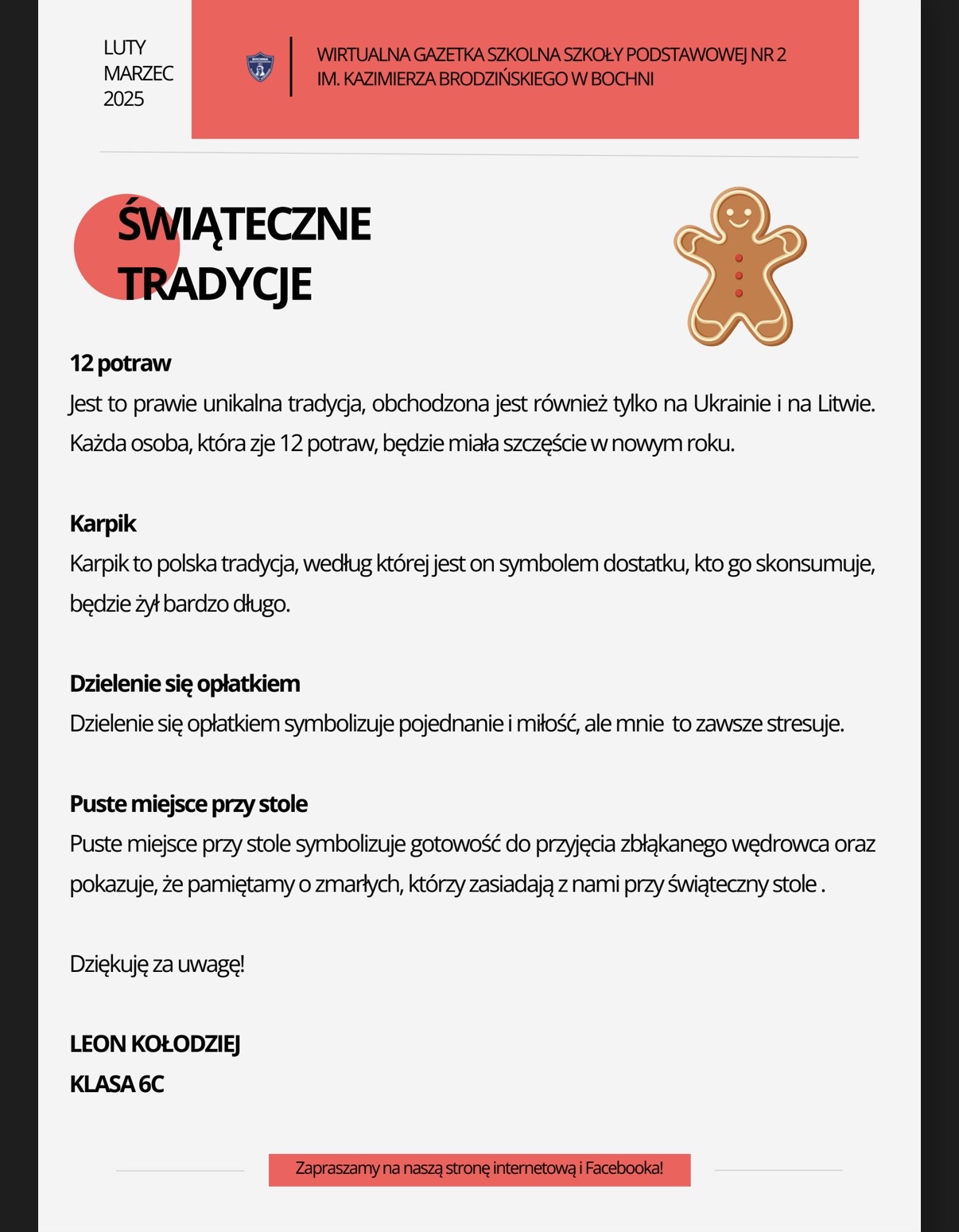 LUTY
MARZEC
2025

BOCHNIA

WIRTUALNA GAZETKA SZKOLNA SZKOŁY PODSTAWOWEJ NR 2
IM. KAZIMIERZA BRODZIŃSKIEGO W BOCHNI

ŚWIĄTECZNE TRADYCJE

12 potraw
Jest to prawie unikalna tradycja, obchodzona jest również tylko na Ukrainie i na Litwie. Każda osoba, która zje 12 potraw, będzie miała szczęście w nowym roku.

Karpik
Karpik to polska tradycja, według której jest on symbolem dostatku, kto go skonsumuje, będzie żył bardzo długo.

Dzielenie się opłatkiem
Dzielenie się opłatkiem symbolizuje pojednanie i miłość, ale mnie to zawsze stresuje.

Puste miejsce przy stole
Puste miejsce przy stole symbolizuje gotowość do przyjęcia zbłąkanego wędrowca oraz pokazuje, że pamiętamy o zmarłych, którzy zasiadają z nami przy świąteczny stole .

Dziękuję za uwagę!

LEON KOŁODZIEJ
KLASA 6C

Zapraszamy na naszą stronę internetową i Facebooka!